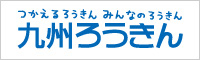 つかえるろうきん みんなのろうきん
九州ろうきん